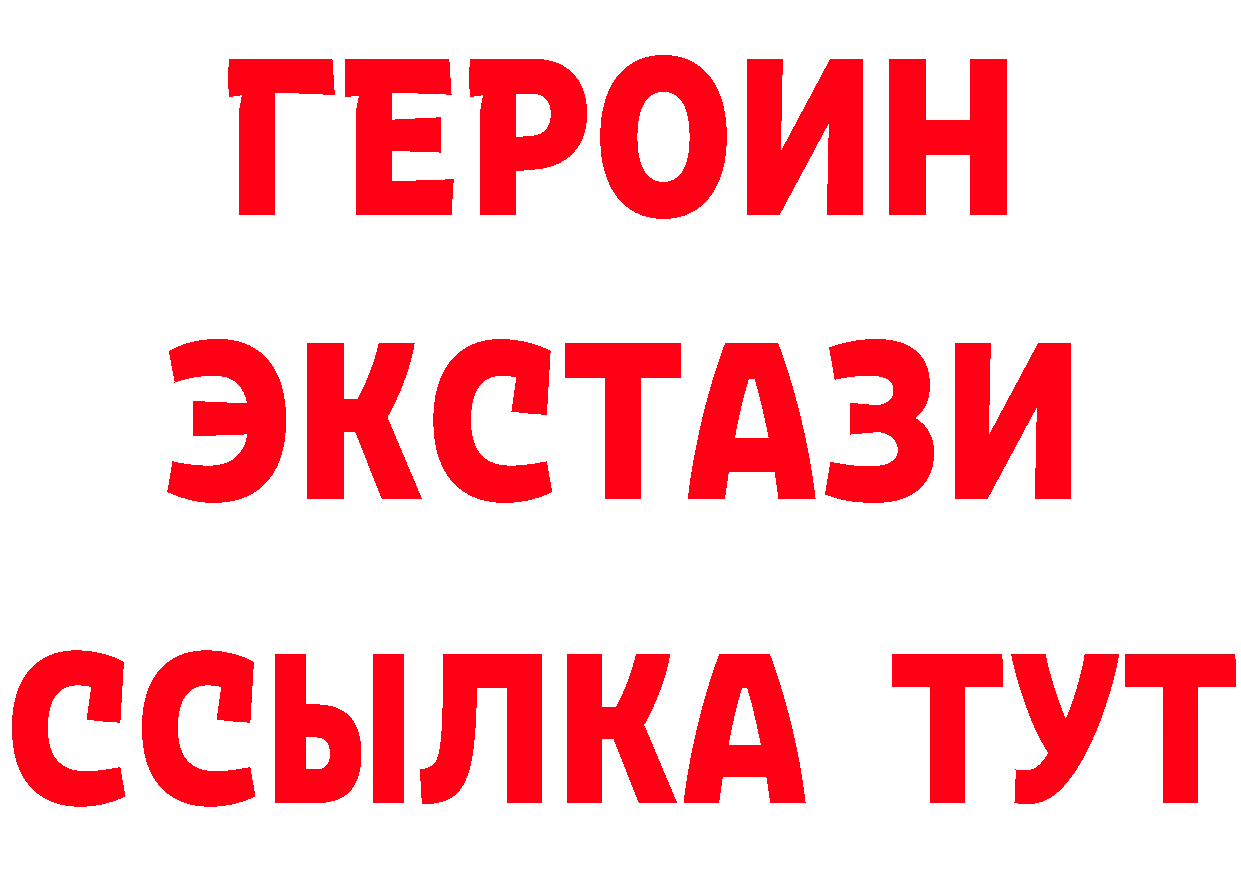 ГЕРОИН ЭКСТАЗИ ССЫЛКА ТУТ